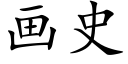 画史